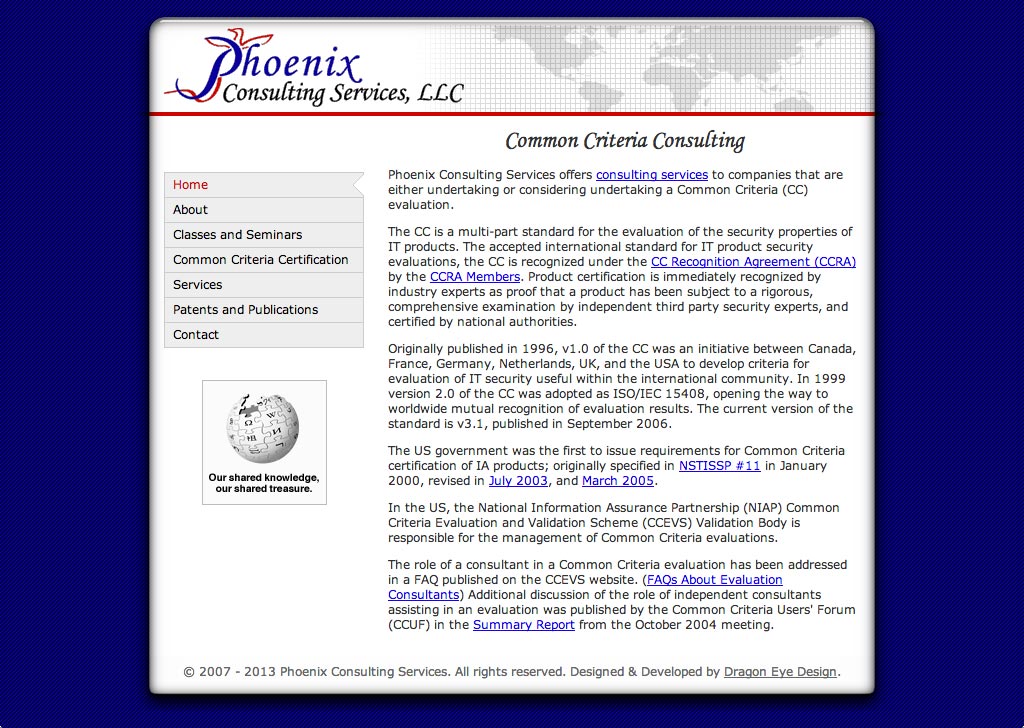 Phoenix Consulting Services, LLC

Common Criteria Consulting

Home
About
Classes and Seminars
Common Criteria Certification
Services
Patents and Publications
Contact

Our shared knowledge, our shared treasure.

Phoenix Consulting Services offers consulting services to companies that are either undertaking or considering undertaking a Common Criteria (CC) evaluation.

The CC is a multi-part standard for the evaluation of the security properties of IT products. The accepted international standard for IT product security evaluations, the CC is recognized under the CC Recognition Agreement (CCRA) by the CCRA Members. Product certification is immediately recognized by industry experts as proof that a product has been subject to a rigorous, comprehensive examination by independent third party security experts, and certified by national authorities.

Originally published in 1996, v1.0 of the CC was an initiative between Canada, France, Germany, Netherlands, UK, and the USA to develop criteria for evaluation of IT security useful within the international community. In 1999 version 2.0 of the CC was adopted as ISO/IEC 15408, opening the way to worldwide mutual recognition of evaluation results. The current version of the standard is v3.1, published in September 2006.

The US government was the first to issue requirements for Common Criteria certification of IA products; originally specified in NSTISSP #11 in January 2000, revised in July 2003, and March 2005.

In the US, the National Information Assurance Partnership (NIAP) Common Criteria Evaluation and Validation Scheme (CCEVS) Validation Body is responsible for the management of Common Criteria evaluations.

The role of a consultant in a Common Criteria evaluation has been addressed in a FAQ published on the CCEVS website. (FAQs About Evaluation Consultants) Additional discussion of the role of independent consultants assisting in an evaluation was published by the Common Criteria Users' Forum (CCUF) in the Summary Report from the October 2004 meeting.

© 2007 - 2013 Phoenix Consulting Services. All rights reserved. Designed & Developed by Dragon Eye Design.